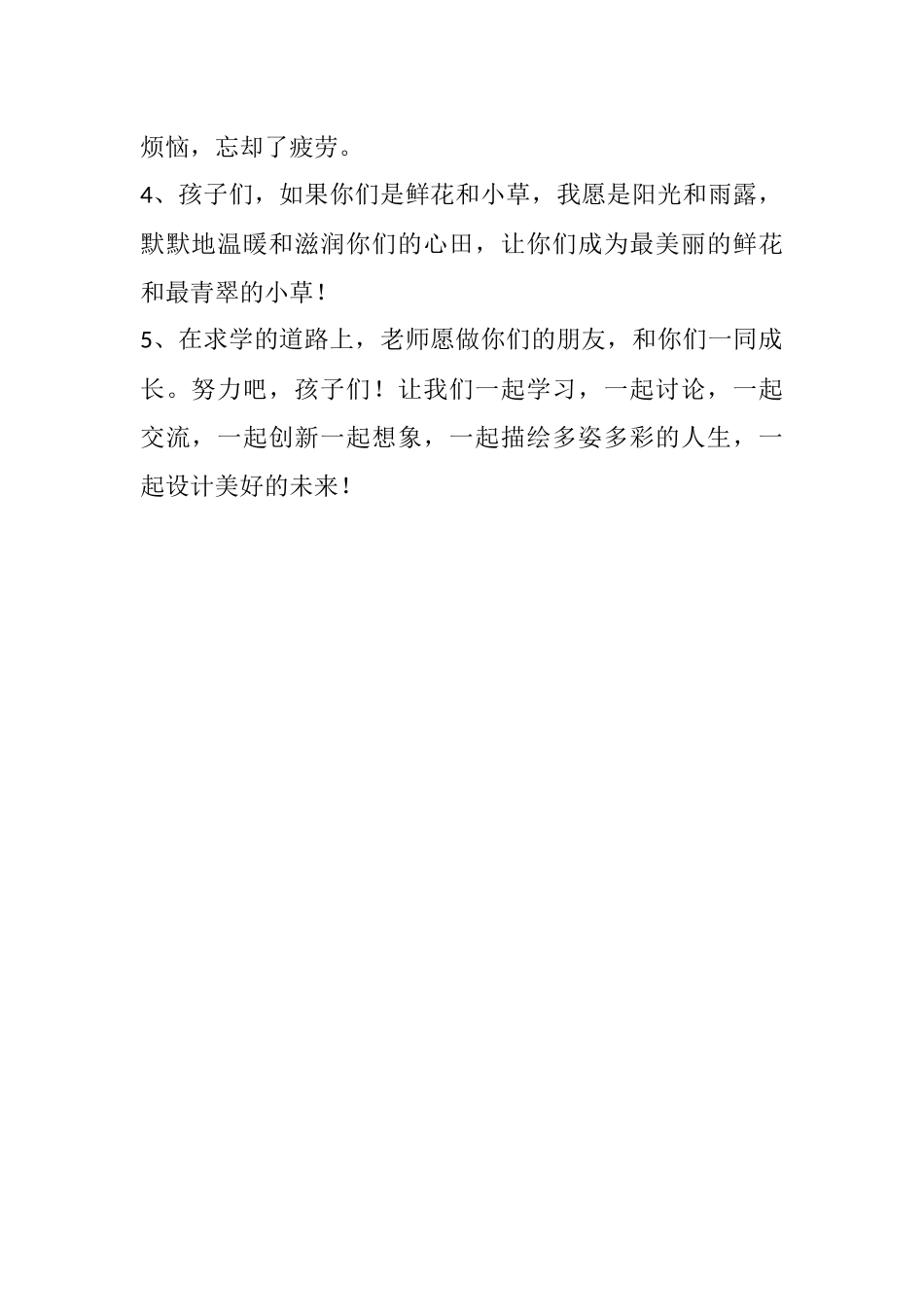 烦恼，忘却了疲劳。

4、孩子们，如果你们是鲜花和小草，我愿是阳光和雨露，默默地温暖和滋润你们的心田，让你们成为最美丽的鲜花和最青翠的小草！

5、在求学的道路上，老师愿做你们的朋友，和你们一同成长。努力吧，孩子们！让我们一起学习，一起讨论，一起交流，一起创新一起想象，一起描绘多姿多彩的人生，一起设计美好的未来！